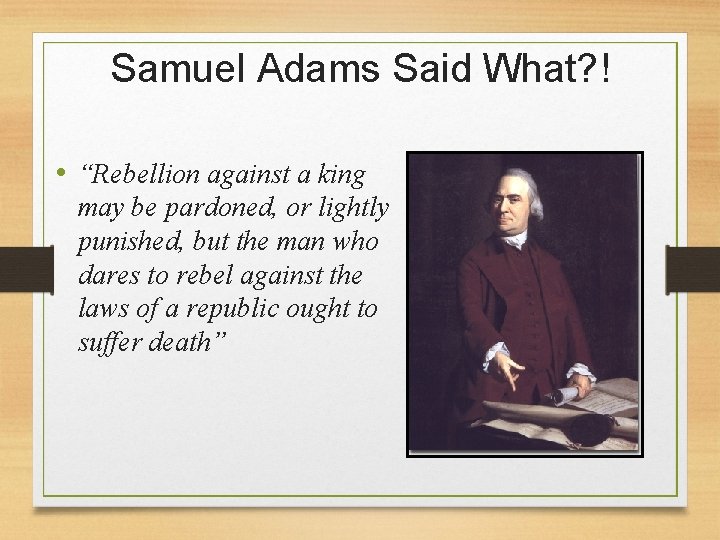 Samuel Adams Said What?!

• “Rebellion against a king may be pardoned, or lightly punished, but the man who dares to rebel against the laws of a republic ought to suffer death”